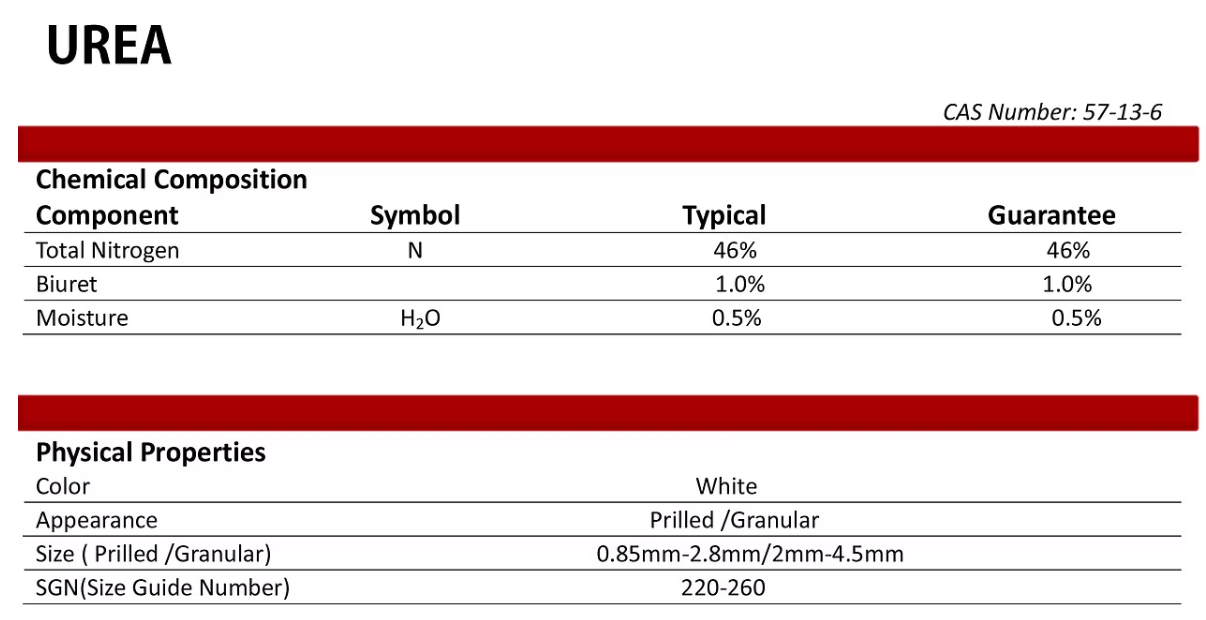 UREA

CAS Number: 57-13-6

Chemical Composition

| Component | Symbol | Typical | Guarantee |
|---|---|---|---|
| Total Nitrogen | N | 46% | 46% |
| Biuret | | 1.0% | 1.0% |
| Moisture | $H_2O$ | 0.5% | 0.5% |

Physical Properties

| | |
|---|---|
| Color | White |
| Appearance | Prilled /Granular |
| Size ( Prilled /Granular) | 0.85mm-2.8mm/2mm-4.5mm |
| SGN(Size Guide Number) | 220-260 |